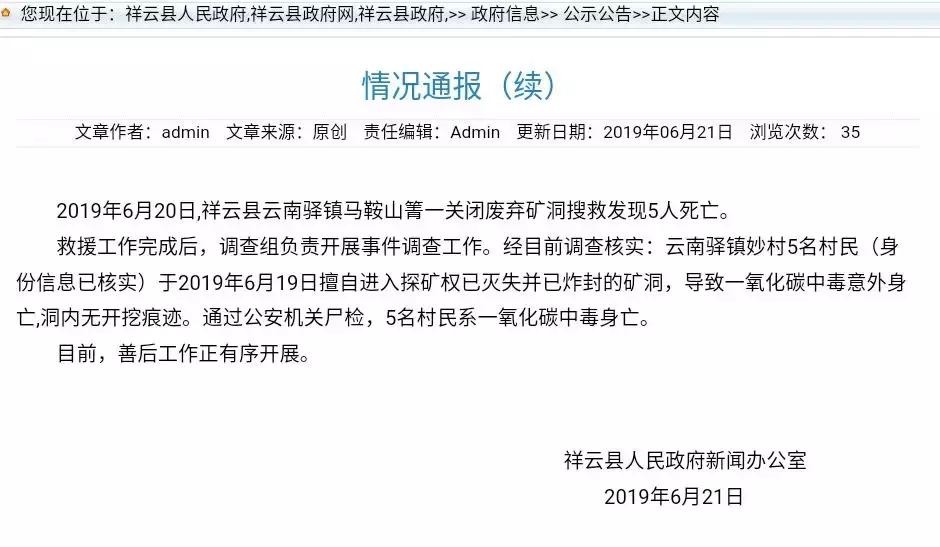 您现在位于：祥云县人民政府,祥云县政府网,祥云县政府,>> 政府信息>> 公示公告>>正文内容

情况通报（续）

文章作者：admin 文章来源：原创 责任编辑：Admin 更新日期：2019年06月21日 浏览次数： 35

2019年6月20日,祥云县云南驿镇马鞍山箐一关闭废弃矿洞搜救发现5人死亡。

救援工作完成后，调查组负责开展事件调查工作。经目前调查核实：云南驿镇妙村5名村民（身份信息已核实）于2019年6月19日擅自进入探矿权已灭失并已炸封的矿洞，导致一氧化碳中毒意外身亡,洞内无开挖痕迹。通过公安机关尸检，5名村民系一氧化碳中毒身亡。

目前，善后工作正有序开展。

祥云县人民政府新闻办公室
2019年6月21日